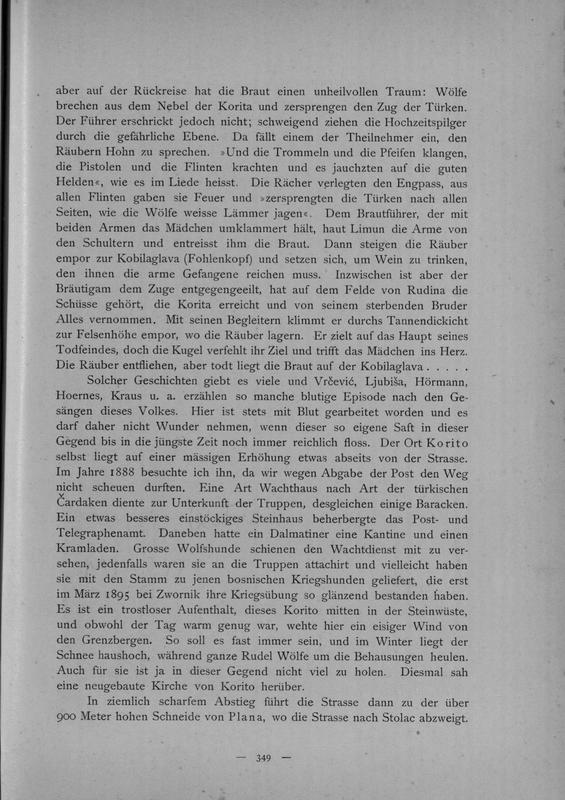 aber auf der Rückreise hat die Braut einen unheilvollen Traum: Wölfe brechen aus dem Nebel der Korita und zersprengen den Zug der Türken. Der Führer erschrickt jedoch nicht; schweigend ziehen die Hochzeitspilger durch die gefährliche Ebene. Da fällt einem der Theilnehmer ein, den Räubern Hohn zu sprechen. »Und die Trommeln und die Pfeifen klangen, die Pistolen und die Flinten krachten und es jauchzten auf die guten Helden«, wie es im Liede heisst. Die Rächer verlegten den Engpass, aus allen Flinten gaben sie Feuer und »zersprengten die Türken nach allen Seiten, wie die Wölfe weisse Lämmer jagen«. Dem Brautführer, der mit beiden Armen das Mädchen umklammert hält, haut Limun die Arme von den Schultern und entreisst ihm die Braut. Dann steigen die Räuber empor zur Kobilaglava (Fohlenkopf) und setzen sich, um Wein zu trinken, den ihnen die arme Gefangene reichen muss. Inzwischen ist aber der Bräutigam dem Zuge entgegengeeilt, hat auf dem Felde von Rudina die Schüsse gehört, die Korita erreicht und von seinem sterbenden Bruder Alles vernommen. Mit seinen Begleitern klimmt er durchs Tannendickicht zur Felsenhöhe empor, wo die Räuber lagern. Er zielt auf das Haupt seines Todfeindes, doch die Kugel verfehlt ihr Ziel und trifft das Mädchen ins Herz. Die Räuber entfliehen, aber todt liegt die Braut auf der Kobilaglava . . . . .

Solcher Geschichten giebt es viele und Vrčević, Ljubiša, Hörmann, Hoernes, Kraus u. a. erzählen so manche blutige Episode nach den Gesängen dieses Volkes. Hier ist stets mit Blut gearbeitet worden und es darf daher nicht Wunder nehmen, wenn dieser so eigene Saft in dieser Gegend bis in die jüngste Zeit noch immer reichlich floss. Der Ort Korito selbst liegt auf einer mässigen Erhöhung etwas abseits von der Strasse. Im Jahre 1888 besuchte ich ihn, da wir wegen Abgabe der Post den Weg nicht scheuen durften. Eine Art Wachthaus nach Art der türkischen Čardaken diente zur Unterkunft der Truppen, desgleichen einige Baracken. Ein etwas besseres einstöckiges Steinhaus beherbergte das Post- und Telegraphenamt. Daneben hatte ein Dalmatiner eine Kantine und einen Kramladen. Grosse Wolfshunde schienen den Wachtdienst mit zu versehen, jedenfalls waren sie an die Truppen attachirt und vielleicht haben sie mit den Stamm zu jenen bosnischen Kriegshunden geliefert, die erst im März 1895 bei Zwornik ihre Kriegsübung so glänzend bestanden haben. Es ist ein trostloser Aufenthalt, dieses Korito mitten in der Steinwüste, und obwohl der Tag warm genug war, wehte hier ein eisiger Wind von den Grenzbergen. So soll es fast immer sein, und im Winter liegt der Schnee haushoch, während ganze Rudel Wölfe um die Behausungen heulen. Auch für sie ist ja in dieser Gegend nicht viel zu holen. Diesmal sah eine neugebaute Kirche von Korito herüber.

In ziemlich scharfem Abstieg führt die Strasse dann zu der über 900 Meter hohen Schneide von Plana, wo die Strasse nach Stolac abzweigt.

— 349 —